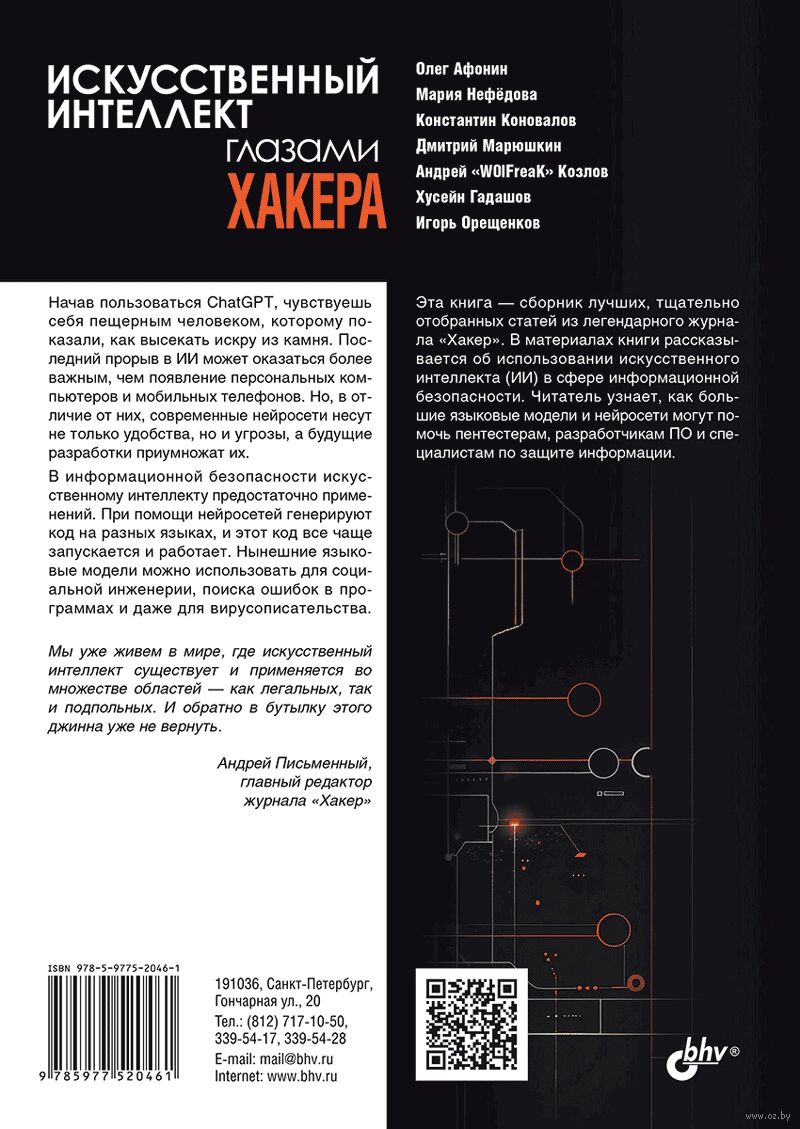 ИСКУССТВЕННЫЙ ИНТЕЛЛЕКТ глазами ХАКЕРА

Олег Афонин
Мария Нефёдова
Константин Коновалов
Дмитрий Марюшкин
Андрей «W0lFreaK» Козлов
Хусейн Гадашов
Игорь Орещенков

Начав пользоваться ChatGPT, чувствуешь себя пещерным человеком, которому показали, как высекать искру из камня. Последний прорыв в ИИ может оказаться более важным, чем появление персональных компьютеров и мобильных телефонов. Но, в отличие от них, современные нейросети несут не только удобства, но и угрозы, а будущие разработки приумножат их.

В информационной безопасности искусственному интеллекту предостаточно применений. При помощи нейросетей генерируют код на разных языках, и этот код все чаще запускается и работает. Нынешние языковые модели можно использовать для социальной инженерии, поиска ошибок в программах и даже для вирусописательства.

Мы уже живем в мире, где искусственный интеллект существует и применяется во множестве областей — как легальных, так и подпольных. И обратно в бутылку этого джинна уже не вернуть.

Андрей Письменный,
главный редактор
журнала «Хакер»

Эта книга — сборник лучших, тщательно отобранных статей из легендарного журнала «Хакер». В материалах книги рассказывается об использовании искусственного интеллекта (ИИ) в сфере информационной безопасности. Читатель узнает, как большие языковые модели и нейросети могут помочь пентестерам, разработчикам ПО и специалистам по защите информации.

ISBN 978-5-9775-2046-1
9 785977 520461

191036, Санкт-Петербург,
Гончарная ул., 20
Тел.: (812) 717-10-50,
339-54-17, 339-54-28
E-mail: mail@bhv.ru
Internet: www.bhv.ru

bhv®

www.oz.by